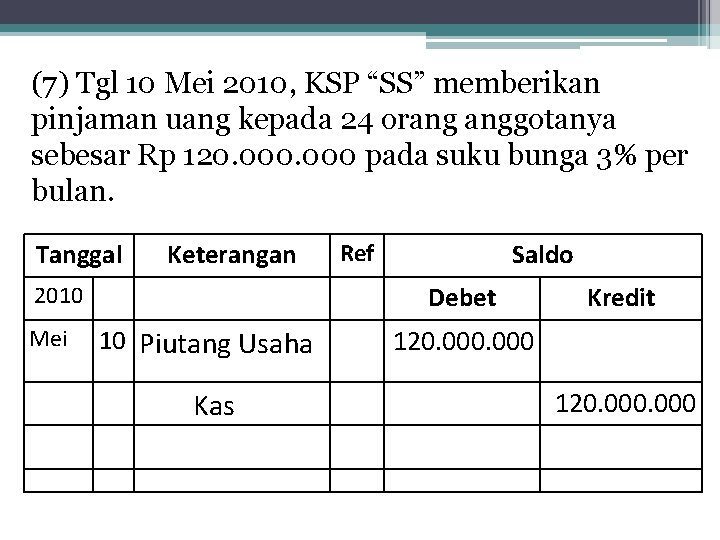 (7) Tgl 10 Mei 2010, KSP “SS” memberikan pinjaman uang kepada 24 orang anggotanya sebesar Rp 120.000.000 pada suku bunga 3% per bulan.

| Tanggal | | Keterangan | Ref | Saldo | |
|---|---|---|---|---|---|
| 2010 | | | | Debet | Kredit |
| Mei | 10 | Piutang Usaha | | 120.000.000 | |
| | | Kas | | | 120.000.000 |
| | | | | | |
| | | | | | |